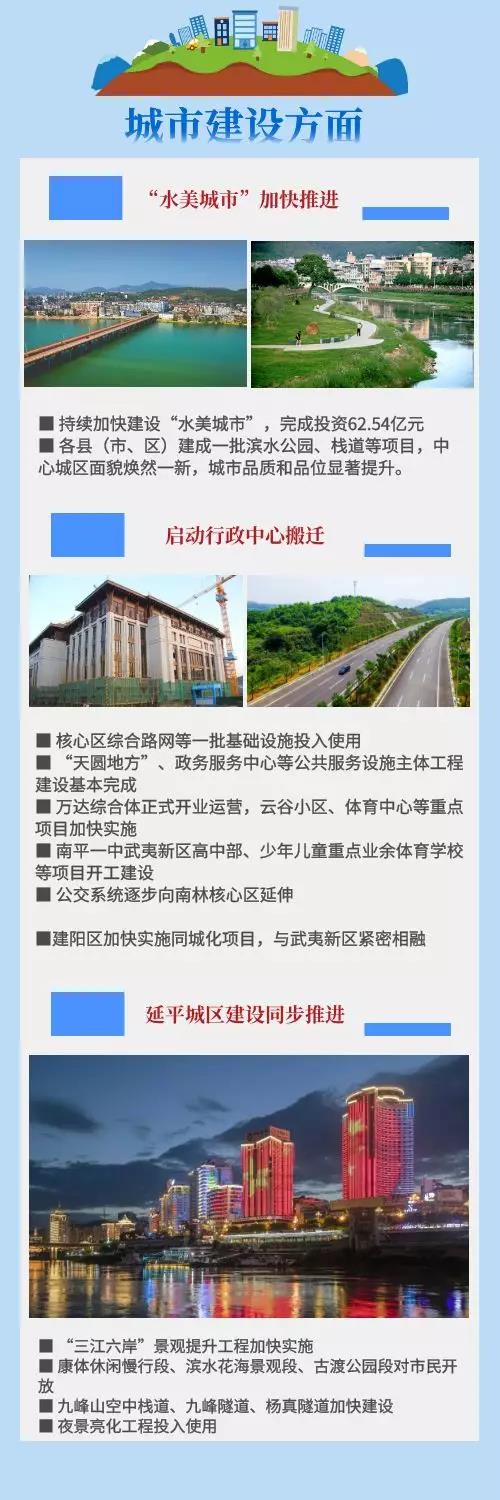 城市建设方面

“水美城市”加快推进

■ 持续加快建设“水美城市”，完成投资62.54亿元
■ 各县（市、区）建成一批滨水公园、栈道等项目，中心城区面貌焕然一新，城市品质和品位显著提升。

启动行政中心搬迁

■ 核心区综合路网等一批基础设施投入使用
■ “天圆地方”、政务服务中心等公共服务设施主体工程建设基本完成
■ 万达综合体正式开业运营，云谷小区、体育中心等重点项目加快实施
■ 南平一中武夷新区高中部、少年儿童重点业余体育学校等项目开工建设
■ 公交系统逐步向南林核心区延伸

■建阳区加快实施同城化项目，与武夷新区紧密相融

延平城区建设同步推进

■ “三江六岸”景观提升工程加快实施
■ 康体休闲慢行段、滨水花海景观段、古渡公园段对市民开放
■ 九峰山空中栈道、九峰隧道、杨真隧道加快建设
■ 夜景亮化工程投入使用